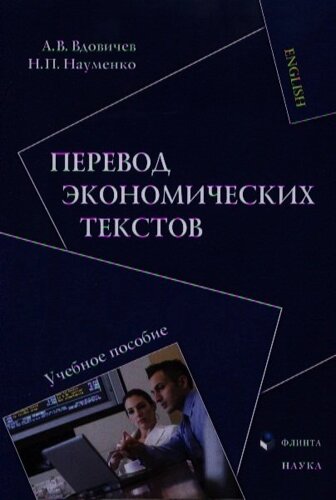 А.В. Вдовичев
Н.П. Науменко

ENGLISH

ПЕРЕВОД ЭКОНОМИЧЕСКИХ ТЕКСТОВ

Учебное пособие

ФЛИНТА
НАУКА